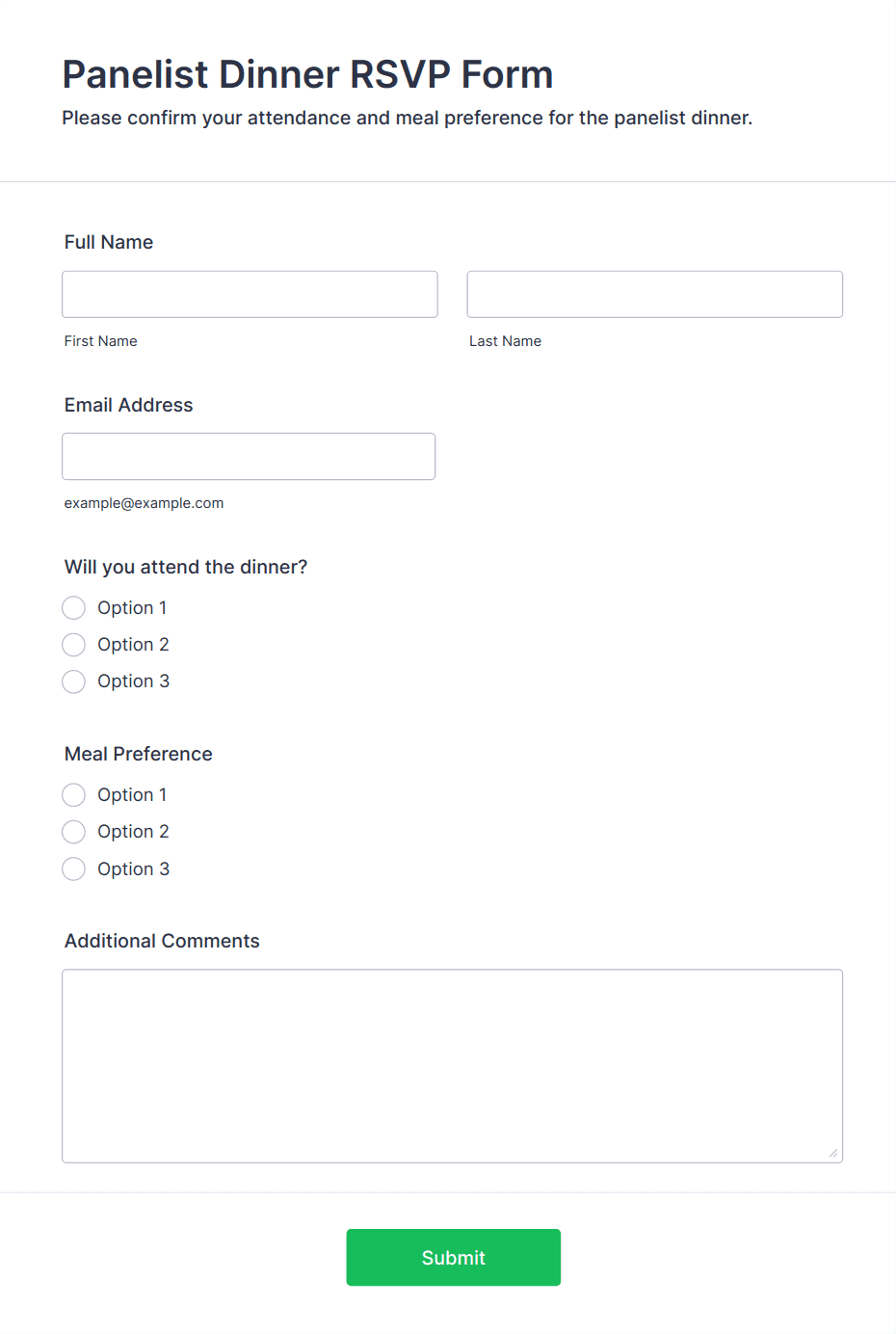 Panelist Dinner RSVP Form

Please confirm your attendance and meal preference for the panelist dinner.

Full Name

First Name

Last Name

Email Address

example@example.com

Will you attend the dinner?

Option 1

Option 2

Option 3

Meal Preference

Option 1

Option 2

Option 3

Additional Comments

Submit